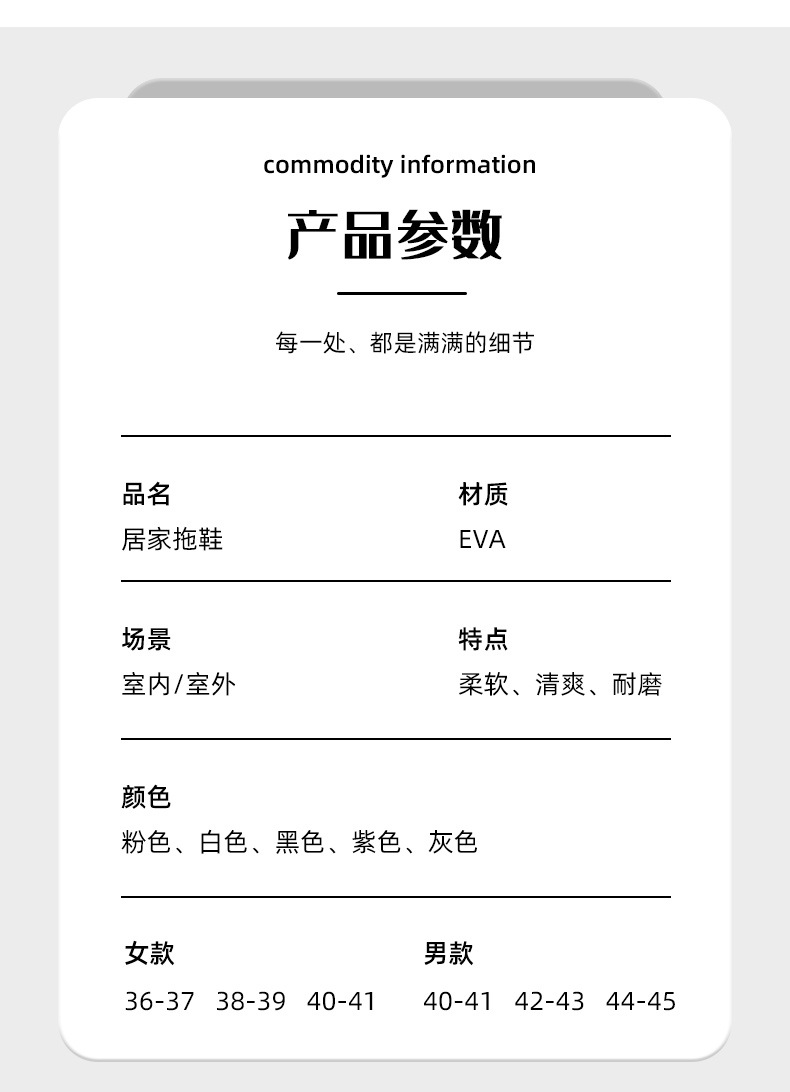 commodity information

产品参数

每一处、都是满满的细节

品名
居家拖鞋

材质
EVA

场景
室内/室外

特点
柔软、清爽、耐磨

颜色
粉色、白色、黑色、紫色、灰色

女款
36-37 38-39 40-41

男款
40-41 42-43 44-45